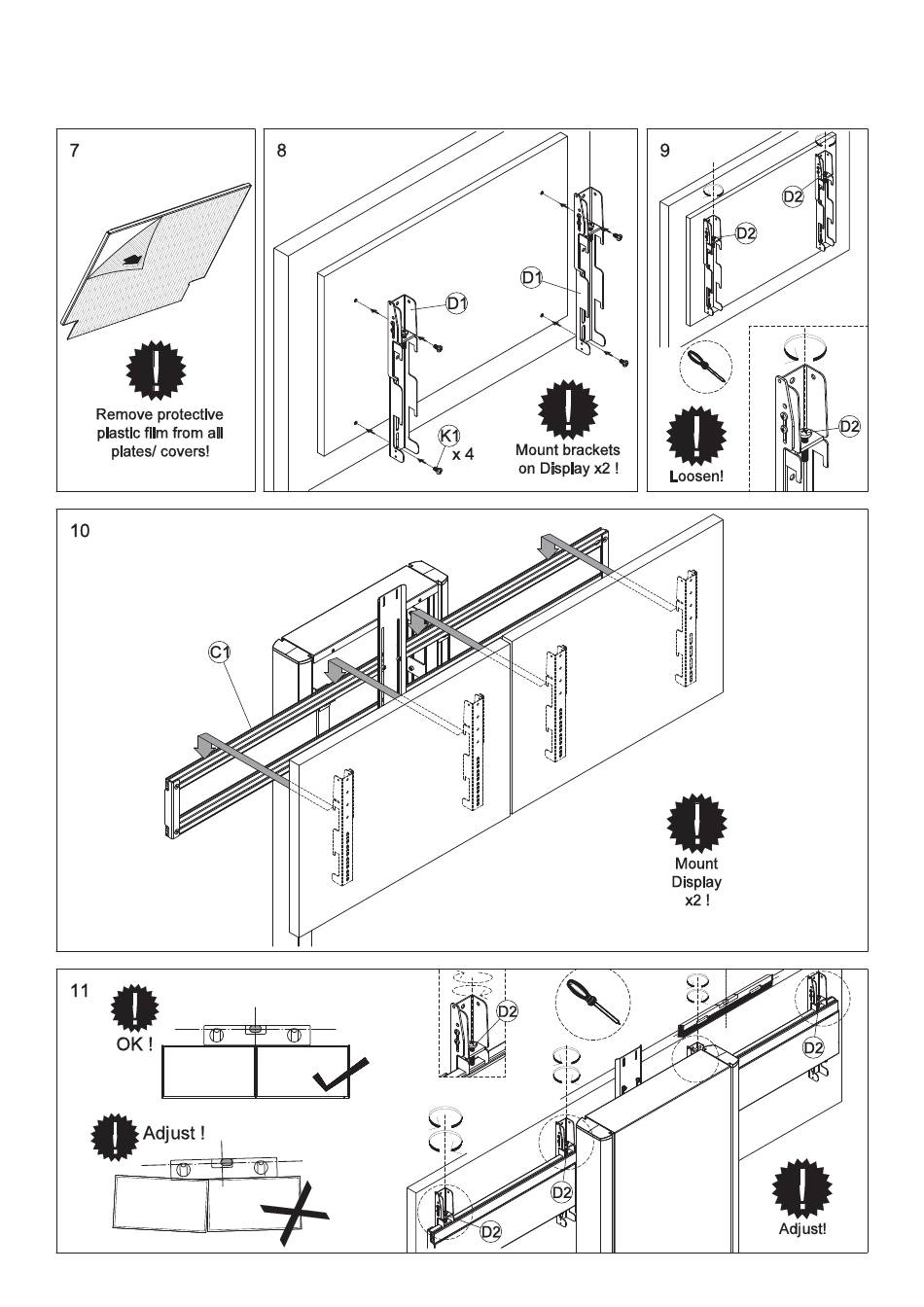 7

Remove protective plastic film from all plates/ covers!

8

D1

D1

K1
x 4

Mount brackets on Display x2 !

9

D2

D2

D2

Loosen!

10

C1

Mount Display x2 !

11

OK !

Adjust !

D2

D2

D2

D2

Adjust!